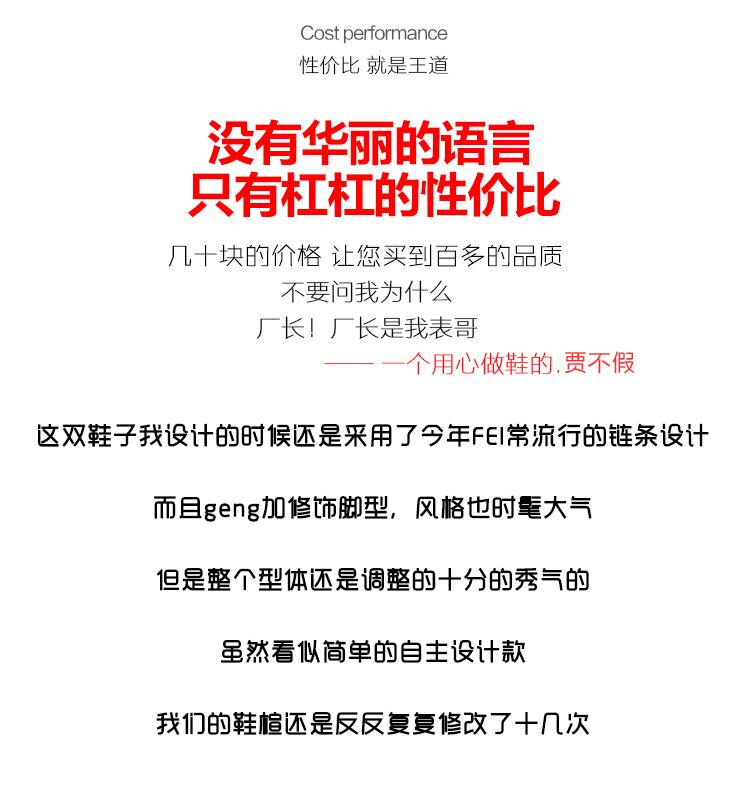 Cost performance
性价比 就是王道

没有华丽的语言
只有杠杠的性价比

几十块的价格 让您买到百多的品质
不要问我为什么
厂长！厂长是我表哥
—— 一个用心做鞋的.贾不假

这双鞋子我设计的时候还是采用了今年FEI常流行的链条设计

而且geng加修饰脚型，风格也时髦大气

但是整个型体还是调整的十分的秀气的

虽然看似简单的自主设计款

我们的鞋楦还是反反复复修改了十几次